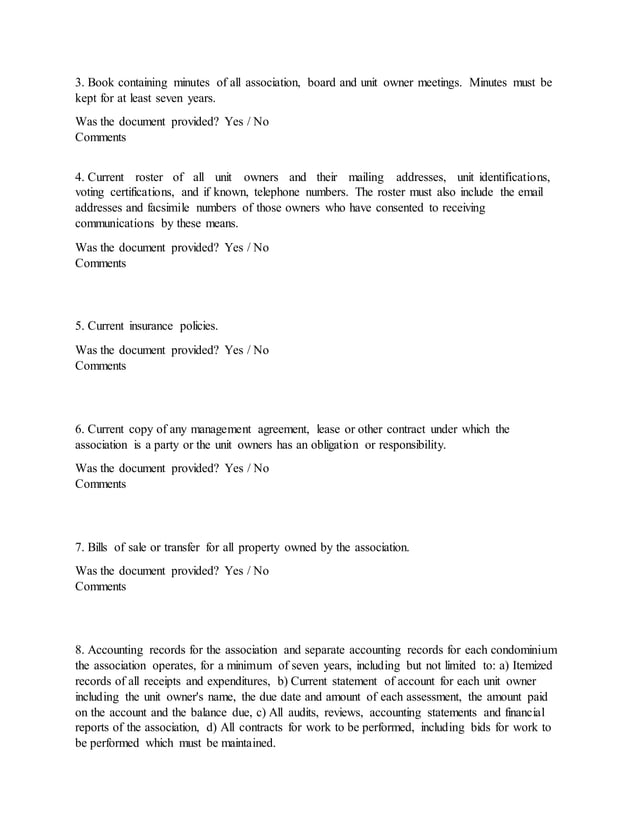 3. Book containing minutes of all association, board and unit owner meetings. Minutes must be kept for at least seven years.

Was the document provided? Yes / No
Comments

4. Current roster of all unit owners and their mailing addresses, unit identifications, voting certifications, and if known, telephone numbers. The roster must also include the email addresses and facsimile numbers of those owners who have consented to receiving communications by these means.

Was the document provided? Yes / No
Comments

5. Current insurance policies.

Was the document provided? Yes / No
Comments

6. Current copy of any management agreement, lease or other contract under which the association is a party or the unit owners has an obligation or responsibility.

Was the document provided? Yes / No
Comments

7. Bills of sale or transfer for all property owned by the association.

Was the document provided? Yes / No
Comments

8. Accounting records for the association and separate accounting records for each condominium the association operates, for a minimum of seven years, including but not limited to: a) Itemized records of all receipts and expenditures, b) Current statement of account for each unit owner including the unit owner's name, the due date and amount of each assessment, the amount paid on the account and the balance due, c) All audits, reviews, accounting statements and financial reports of the association, d) All contracts for work to be performed, including bids for work to be performed which must be maintained.